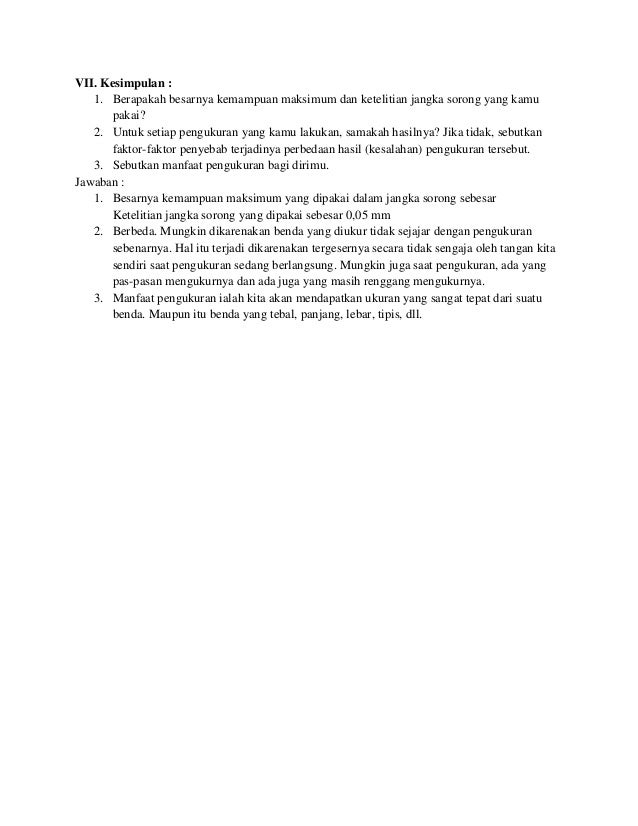 VII. Kesimpulan :

1. Berapakah besarnya kemampuan maksimum dan ketelitian jangka sorong yang kamu pakai?
2. Untuk setiap pengukuran yang kamu lakukan, samakah hasilnya? Jika tidak, sebutkan faktor-faktor penyebab terjadinya perbedaan hasil (kesalahan) pengukuran tersebut.
3. Sebutkan manfaat pengukuran bagi dirimu.

Jawaban :

1. Besarnya kemampuan maksimum yang dipakai dalam jangka sorong sebesar
Ketelitian jangka sorong yang dipakai sebesar 0,05 mm
2. Berbeda. Mungkin dikarenakan benda yang diukur tidak sejajar dengan pengukuran sebenarnya. Hal itu terjadi dikarenakan tergesernya secara tidak sengaja oleh tangan kita sendiri saat pengukuran sedang berlangsung. Mungkin juga saat pengukuran, ada yang pas-pasan mengukurnya dan ada juga yang masih renggang mengukurnya.
3. Manfaat pengukuran ialah kita akan mendapatkan ukuran yang sangat tepat dari suatu benda. Maupun itu benda yang tebal, panjang, lebar, tipis, dll.